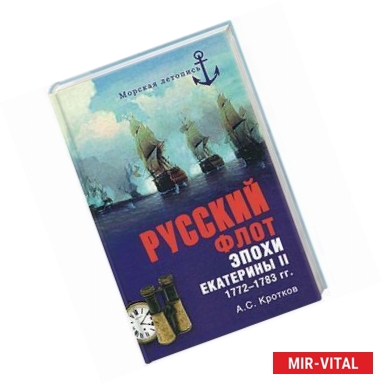 Морская летопись

РУССКИЙ ФЛОТ ЭПОХИ ЕКАТЕРИНЫ II 1772–1783 гг.

А.С. Кротков

MIR-VITAL